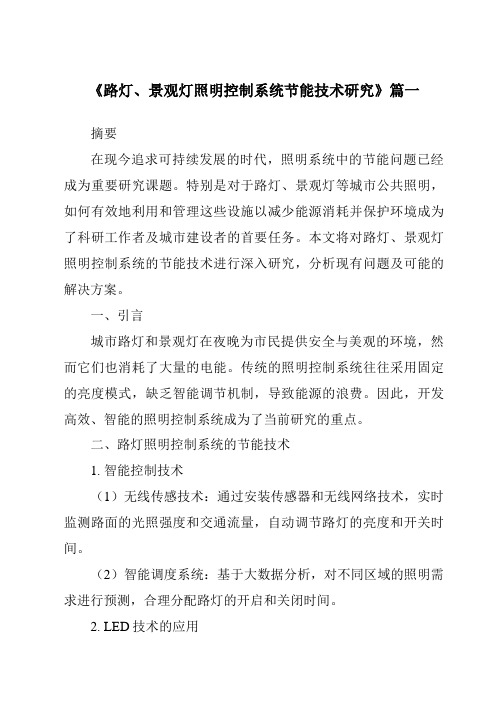 《路灯、景观灯照明控制系统节能技术研究》篇一

摘要

在现今追求可持续发展的时代，照明系统中的节能问题已经成为重要研究课题。特别是对于路灯、景观灯等城市公共照明，如何有效地利用和管理这些设施以减少能源消耗并保护环境成为了科研工作者及城市建设者的首要任务。本文将对路灯、景观灯照明控制系统的节能技术进行深入研究，分析现有问题及可能的解决方案。

一、引言

城市路灯和景观灯在夜晚为市民提供安全与美观的环境，然而它们也消耗了大量的电能。传统的照明控制系统往往采用固定的亮度模式，缺乏智能调节机制，导致能源的浪费。因此，开发高效、智能的照明控制系统成为了当前研究的重点。

二、路灯照明控制系统的节能技术

1. 智能控制技术

（1）无线传感技术：通过安装传感器和无线网络技术，实时监测路面的光照强度和交通流量，自动调节路灯的亮度和开关时间。

（2）智能调度系统：基于大数据分析，对不同区域的照明需求进行预测，合理分配路灯的开启和关闭时间。

2. LED 技术的应用